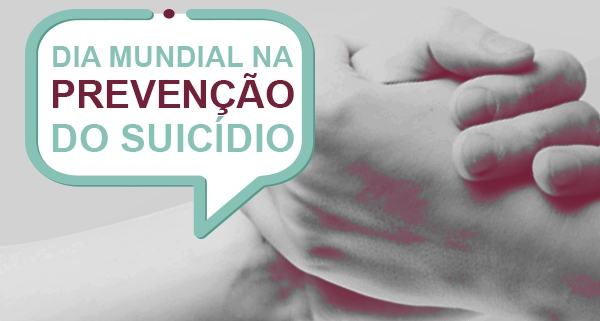 DIA MUNDIAL NA
PREVENÇÃO
DO SUICÍDIO